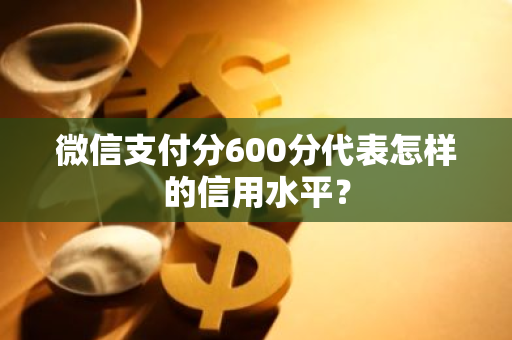 微信支付分600分代表怎样的信用水平？